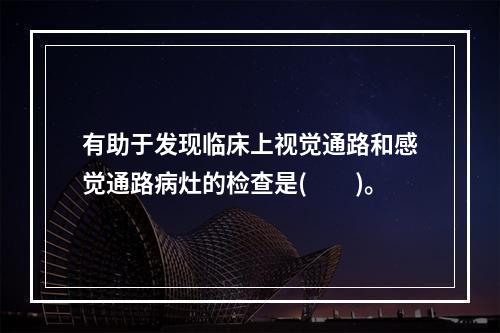 有助于发现临床上视觉通路和感觉通路病灶的检查是(　　)。